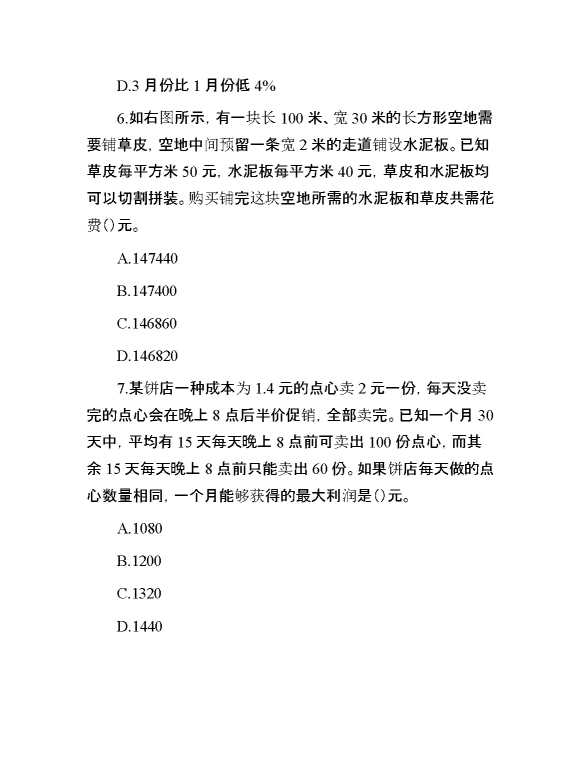 D.3 月份比 1 月份低 4%

6.如右图所示，有一块长 100 米、宽 30 米的长方形空地需要铺草皮，空地中间预留一条宽 2 米的走道铺设水泥板。已知草皮每平方米 50 元，水泥板每平方米 40 元，草皮和水泥板均可以切割拼装。购买铺完这块空地所需的水泥板和草皮共需花费()元。

A.147440

B.147400

C.146860

D.146820

7.某饼店一种成本为 1.4 元的点心卖 2 元一份，每天没卖完的点心会在晚上 8 点后半价促销，全部卖完。已知一个月 30 天中，平均有 15 天每天晚上 8 点前可卖出 100 份点心，而其余 15 天每天晚上 8 点前只能卖出 60 份。如果饼店每天做的点心数量相同，一个月能够获得的最大利润是()元。

A.1080

B.1200

C.1320

D.1440